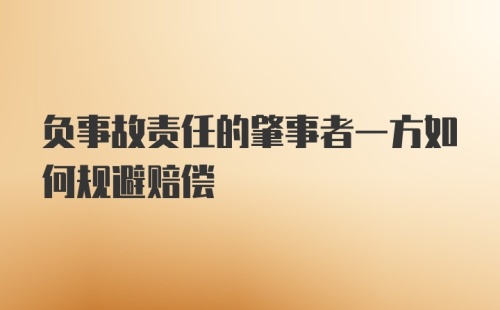 负事故责任的肇事者一方如何规避赔偿